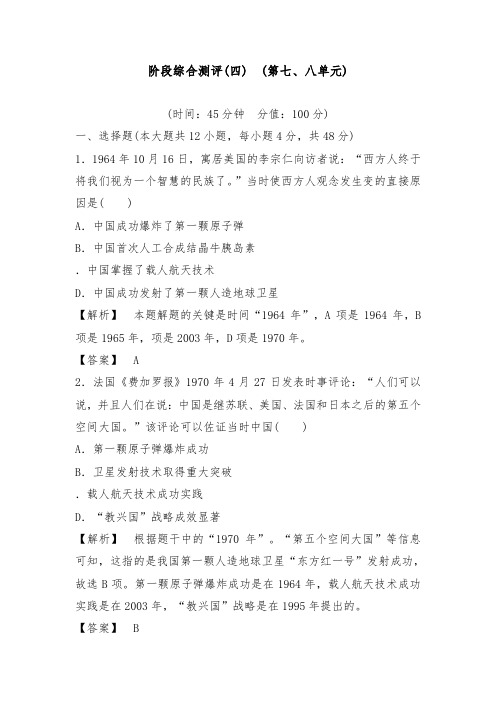 阶段综合测评(四)　(第七、八单元)

(时间：45分钟　分值：100分)

一、选择题(本大题共12小题，每小题4分，共48分)

1．1964年10月16日，寓居美国的李宗仁向访者说：“西方人终于将我们视为一个智慧的民族了。”当时使西方人观念发生变的直接原因是(　　)

A．中国成功爆炸了第一颗原子弹

B．中国首次人工合成结晶牛胰岛素

．中国掌握了载人航天技术

D．中国成功发射了第一颗人造地球卫星

【解析】　本题解题的关键是时间“1964年”，A项是1964年，B项是1965年，项是2003年，D项是1970年。

【答案】　A

2．法国《费加罗报》1970年4月27日发表时事评论：“人们可以说，并且人们在说：中国是继苏联、美国、法国和日本之后的第五个空间大国。”该评论可以佐证当时中国(　　)

A．第一颗原子弹爆炸成功

B．卫星发射技术取得重大突破

．载人航天技术成功实践

D．“教兴国”战略成效显著

【解析】　根据题干中的“1970年”。“第五个空间大国”等信息可知，这指的是我国第一颗人造地球卫星“东方红一号”发射成功，故选B项。第一颗原子弹爆炸成功是在1964年，载人航天技术成功实践是在2003年，“教兴国”战略是在1995年提出的。

【答案】　B